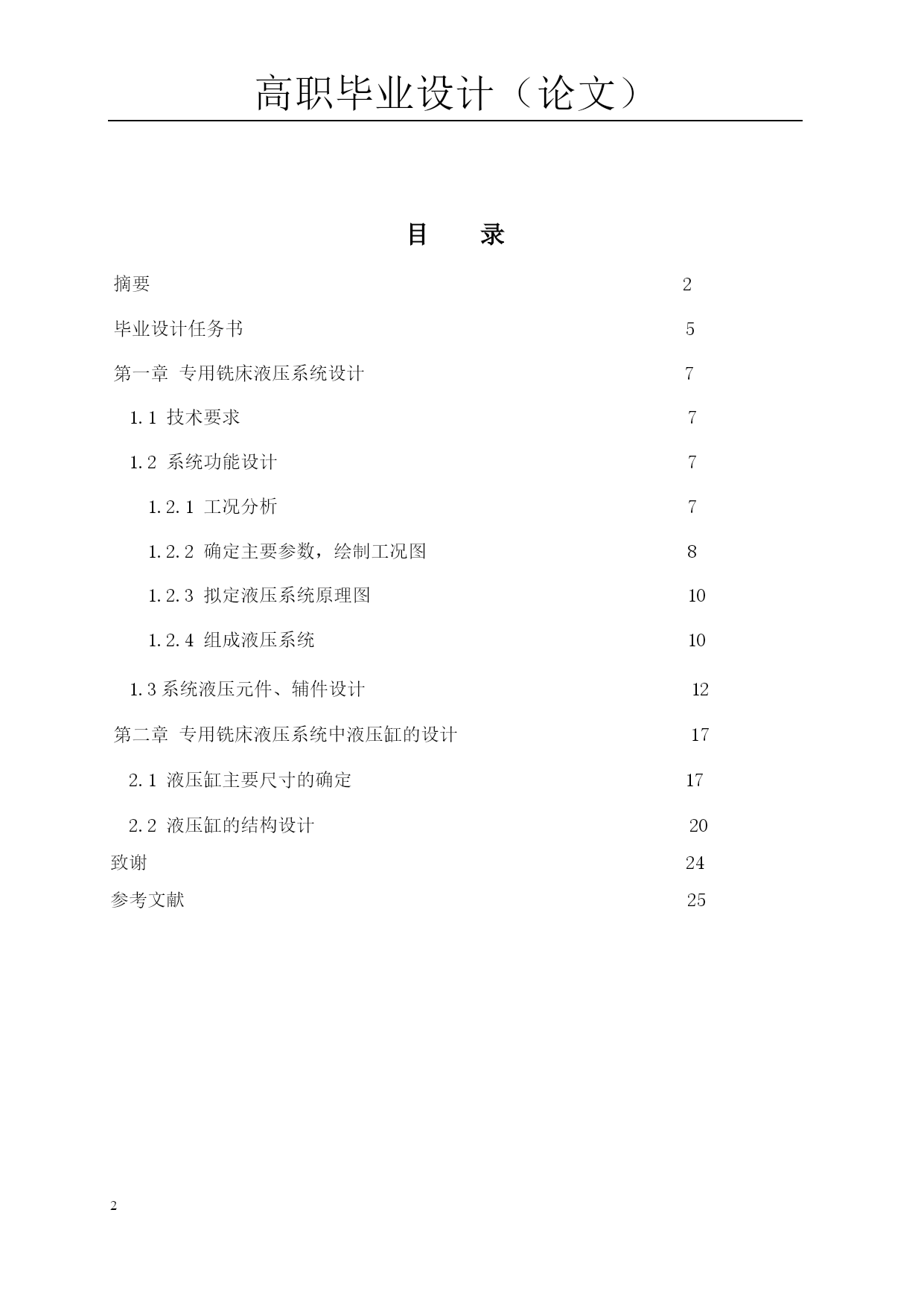 高职毕业设计（论文）

目　　录

摘要 2

毕业设计任务书 5

第一章 专用铣床液压系统设计 7

1.1 技术要求 7

1.2 系统功能设计 7

1.2.1 工况分析 7

1.2.2 确定主要参数，绘制工况图 8

1.2.3 拟定液压系统原理图 10

1.2.4 组成液压系统 10

1.3 系统液压元件、辅件设计 12

第二章 专用铣床液压系统中液压缸的设计 17

2.1 液压缸主要尺寸的确定 17

2.2 液压缸的结构设计 20

致谢 24

参考文献 25

2